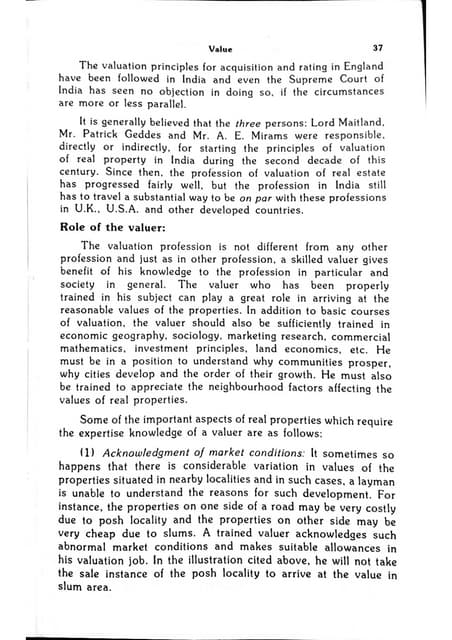 Value 37

The valuation principles for acquisition and rating in England have been followed in India and even the Supreme Court of India has seen no objection in doing so, if the circumstances are more or less parallel.

It is generally believed that the three persons: Lord Maitland, Mr. Patrick Geddes and Mr. A. E. Mirams were responsible, directly or indirectly, for starting the principles of valuation of real property in India during the second decade of this century. Since then, the profession of valuation of real estate has progressed fairly well, but the profession in India still has to travel a substantial way to be on par with these professions in U.K., U.S.A. and other developed countries.

Role of the valuer:

The valuation profession is not different from any other profession and just as in other profession, a skilled valuer gives benefit of his knowledge to the profession in particular and society in general. The valuer who has been properly trained in his subject can play a great role in arriving at the reasonable values of the properties. In addition to basic courses of valuation, the valuer should also be sufficiently trained in economic geography, sociology, marketing research, commercial mathematics, investment principles, land economics, etc. He must be in a position to understand why communities prosper, why cities develop and the order of their growth. He must also be trained to appreciate the neighbourhood factors affecting the values of real properties.

Some of the important aspects of real properties which require the expertise knowledge of a valuer are as follows:

(1) Acknowledgment of market conditions: It sometimes so happens that there is considerable variation in values of the properties situated in nearby localities and in such cases, a layman is unable to understand the reasons for such development. For instance, the properties on one side of a road may be very costly due to posh locality and the properties on other side may be very cheap due to slums. A trained valuer acknowledges such abnormal market conditions and makes suitable allowances in his valuation job. In the illustration cited above, he will not take the sale instance of the posh locality to arrive at the value in slum area.